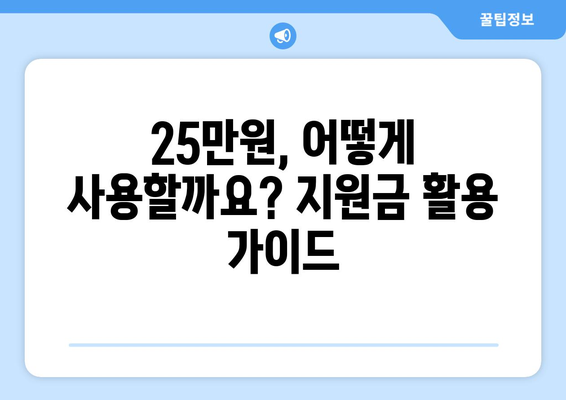 꿀팁정보

25만원, 어떻게 사용할까요? 지원금 활용 가이드